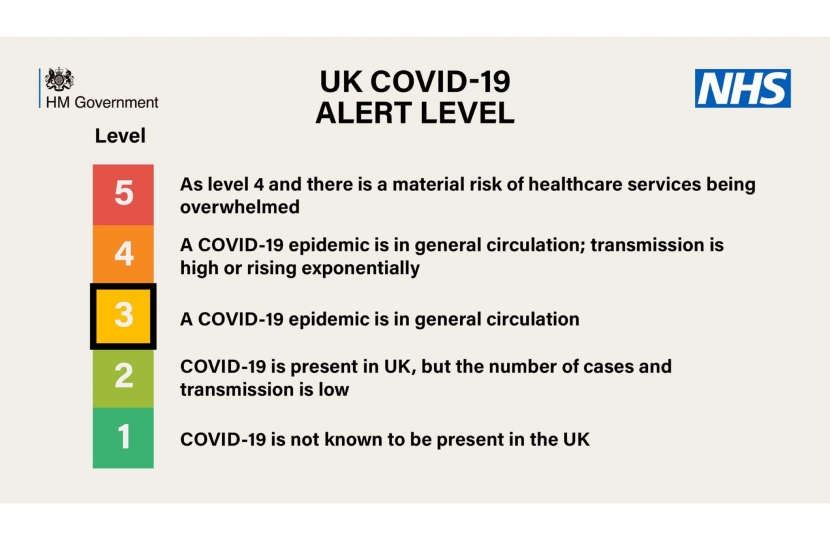 HM Government

UK COVID-19
ALERT LEVEL

NHS

Level

5 As level 4 and there is a material risk of healthcare services being overwhelmed

4 A COVID-19 epidemic is in general circulation; transmission is high or rising exponentially

3 A COVID-19 epidemic is in general circulation

2 COVID-19 is present in UK, but the number of cases and transmission is low

1 COVID-19 is not known to be present in the UK